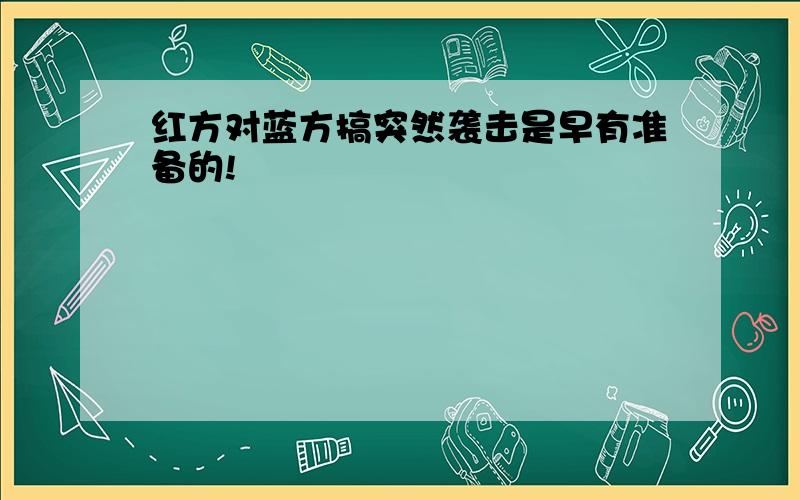 红方对蓝方搞突然袭击是早有准备的!